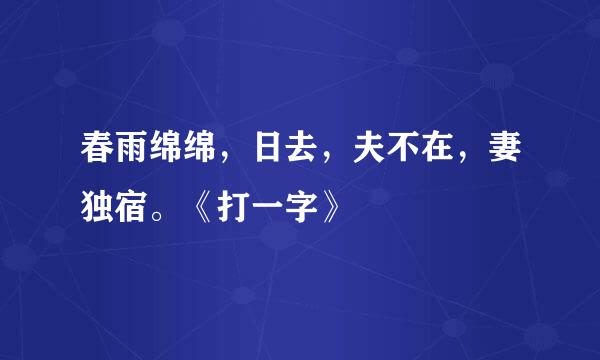 春雨绵绵，日去，夫不在，妻独宿。《打一字》